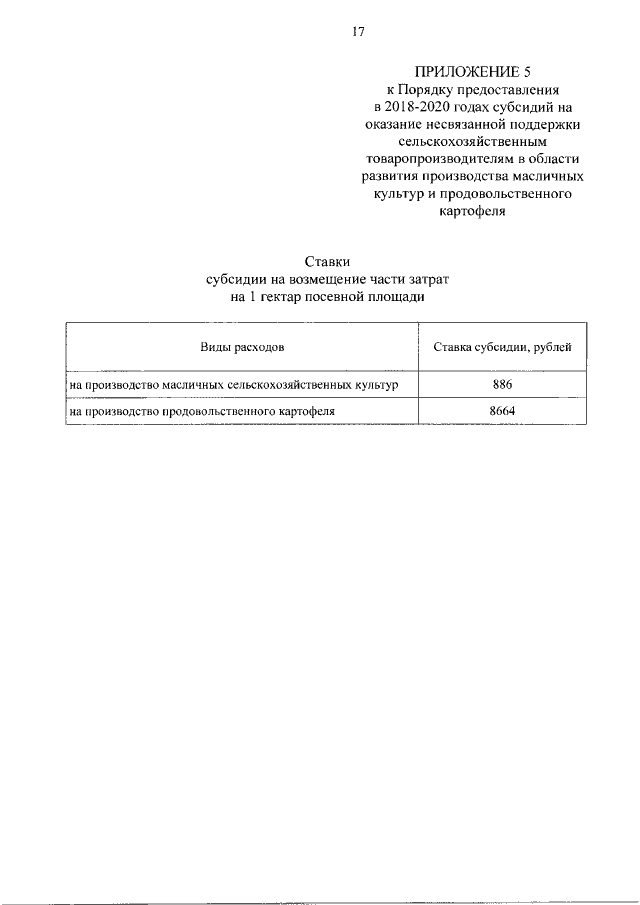 17

ПРИЛОЖЕНИЕ 5
к Порядку предоставления
в 2018-2020 годах субсидий на
оказание несвязанной поддержки
сельскохозяйственным
товаропроизводителям в области
развития производства масличных
культур и продовольственного
картофеля

Ставки
субсидии на возмещение части затрат
на 1 гектар посевной площади

| Виды расходов | Ставка субсидии, рублей |
|---|---|
| на производство масличных сельскохозяйственных культур | 886 |
| на производство продовольственного картофеля | 8664 |